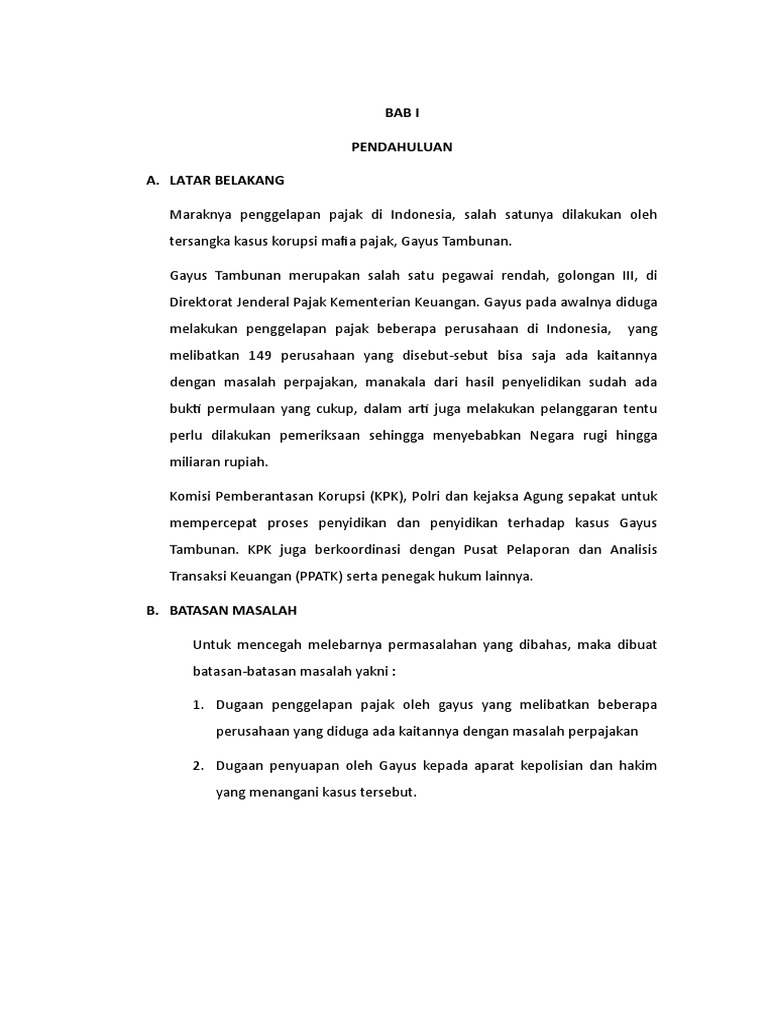 BAB I

PENDAHULUAN

A. LATAR BELAKANG

Maraknya penggelapan pajak di Indonesia, salah satunya dilakukan oleh tersangka kasus korupsi mafia pajak, Gayus Tambunan.

Gayus Tambunan merupakan salah satu pegawai rendah, golongan III, di Direktorat Jenderal Pajak Kementerian Keuangan. Gayus pada awalnya diduga melakukan penggelapan pajak beberapa perusahaan di Indonesia, yang melibatkan 149 perusahaan yang disebut-sebut bisa saja ada kaitannya dengan masalah perpajakan, manakala dari hasil penyelidikan sudah ada bukti permulaan yang cukup, dalam arti juga melakukan pelanggaran tentu perlu dilakukan pemeriksaan sehingga menyebabkan Negara rugi hingga miliaran rupiah.

Komisi Pemberantasan Korupsi (KPK), Polri dan kejaksa Agung sepakat untuk mempercepat proses penyidikan dan penyidikan terhadap kasus Gayus Tambunan. KPK juga berkoordinasi dengan Pusat Pelaporan dan Analisis Transaksi Keuangan (PPATK) serta penegak hukum lainnya.

B. BATASAN MASALAH

Untuk mencegah melebarnya permasalahan yang dibahas, maka dibuat batasan-batasan masalah yakni :

1. Dugaan penggelapan pajak oleh gayus yang melibatkan beberapa perusahaan yang diduga ada kaitannya dengan masalah perpajakan

2. Dugaan penyuapan oleh Gayus kepada aparat kepolisian dan hakim yang menangani kasus tersebut.